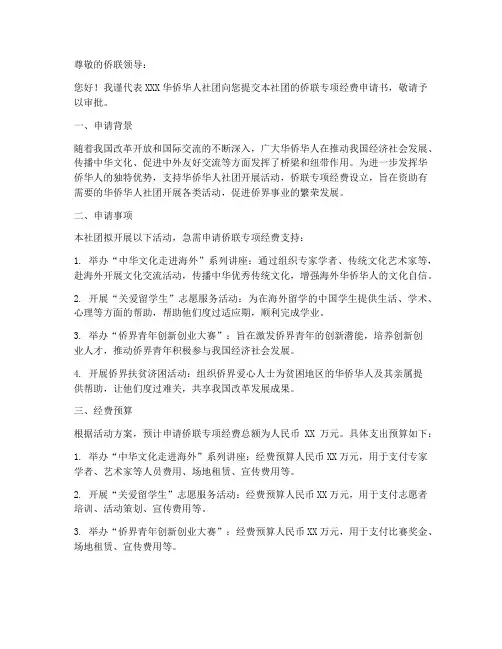 尊敬的侨联领导：

您好！我谨代表XXX华侨华人社团向您提交本社团的侨联专项经费申请书，敬请予以审批。

一、申请背景

随着我国改革开放和国际交流的不断深入，广大华侨华人在推动我国经济社会发展、传播中华文化、促进中外友好交流等方面发挥了桥梁和纽带作用。为进一步发挥华侨华人的独特优势，支持华侨华人社团开展活动，侨联专项经费设立，旨在资助有需要的华侨华人社团开展各类活动，促进侨界事业的繁荣发展。

二、申请事项

本社团拟开展以下活动，急需申请侨联专项经费支持：

1. 举办“中华文化走进海外”系列讲座：通过组织专家学者、传统文化艺术家等，赴海外开展文化交流活动，传播中华优秀传统文化，增强海外华侨华人的文化自信。

2. 开展“关爱留学生”志愿服务活动：为在海外留学的中国学生提供生活、学术、心理等方面的帮助，帮助他们度过适应期，顺利完成学业。

3. 举办“侨界青年创新创业大赛”：旨在激发侨界青年的创新潜能，培养创新创业人才，推动侨界青年积极参与我国经济社会发展。

4. 开展侨界扶贫济困活动：组织侨界爱心人士为贫困地区的华侨华人及其亲属提供帮助，让他们度过难关，共享我国改革发展成果。

三、经费预算

根据活动方案，预计申请侨联专项经费总额为人民币 XX 万元。具体支出预算如下：

1. 举办“中华文化走进海外”系列讲座：经费预算人民币XX万元，用于支付专家学者、艺术家等人员费用、场地租赁、宣传费用等。

2. 开展“关爱留学生”志愿服务活动：经费预算人民币XX万元，用于支付志愿者培训、活动策划、宣传费用等。

3. 举办“侨界青年创新创业大赛”：经费预算人民币XX万元，用于支付比赛奖金、场地租赁、宣传费用等。